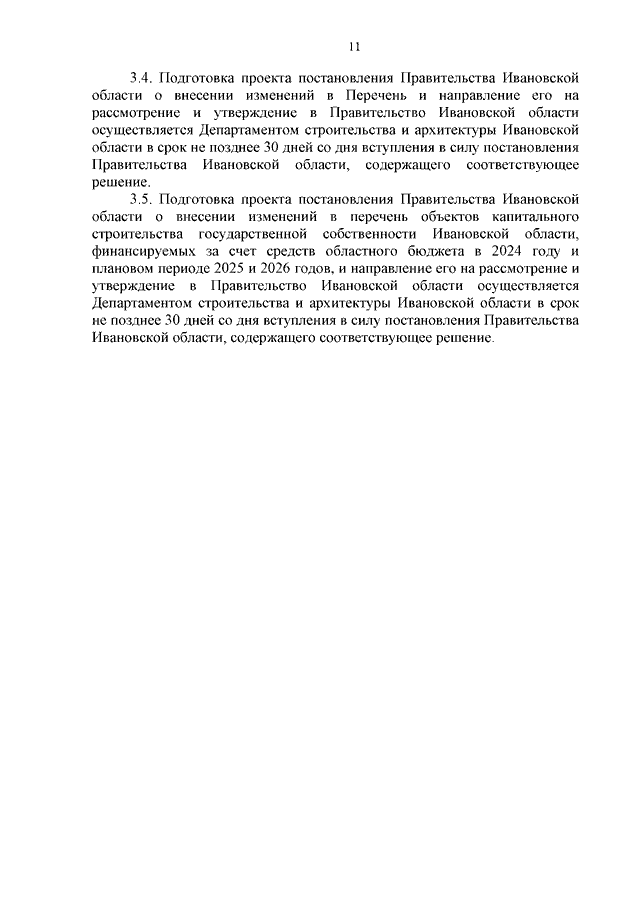 11

3.4. Подготовка проекта постановления Правительства Ивановской области о внесении изменений в Перечень и направление его на рассмотрение и утверждение в Правительство Ивановской области осуществляется Департаментом строительства и архитектуры Ивановской области в срок не позднее 30 дней со дня вступления в силу постановления Правительства Ивановской области, содержащего соответствующее решение.

3.5. Подготовка проекта постановления Правительства Ивановской области о внесении изменений в перечень объектов капитального строительства государственной собственности Ивановской области, финансируемых за счет средств областного бюджета в 2024 году и плановом периоде 2025 и 2026 годов, и направление его на рассмотрение и утверждение в Правительство Ивановской области осуществляется Департаментом строительства и архитектуры Ивановской области в срок не позднее 30 дней со дня вступления в силу постановления Правительства Ивановской области, содержащего соответствующее решение.